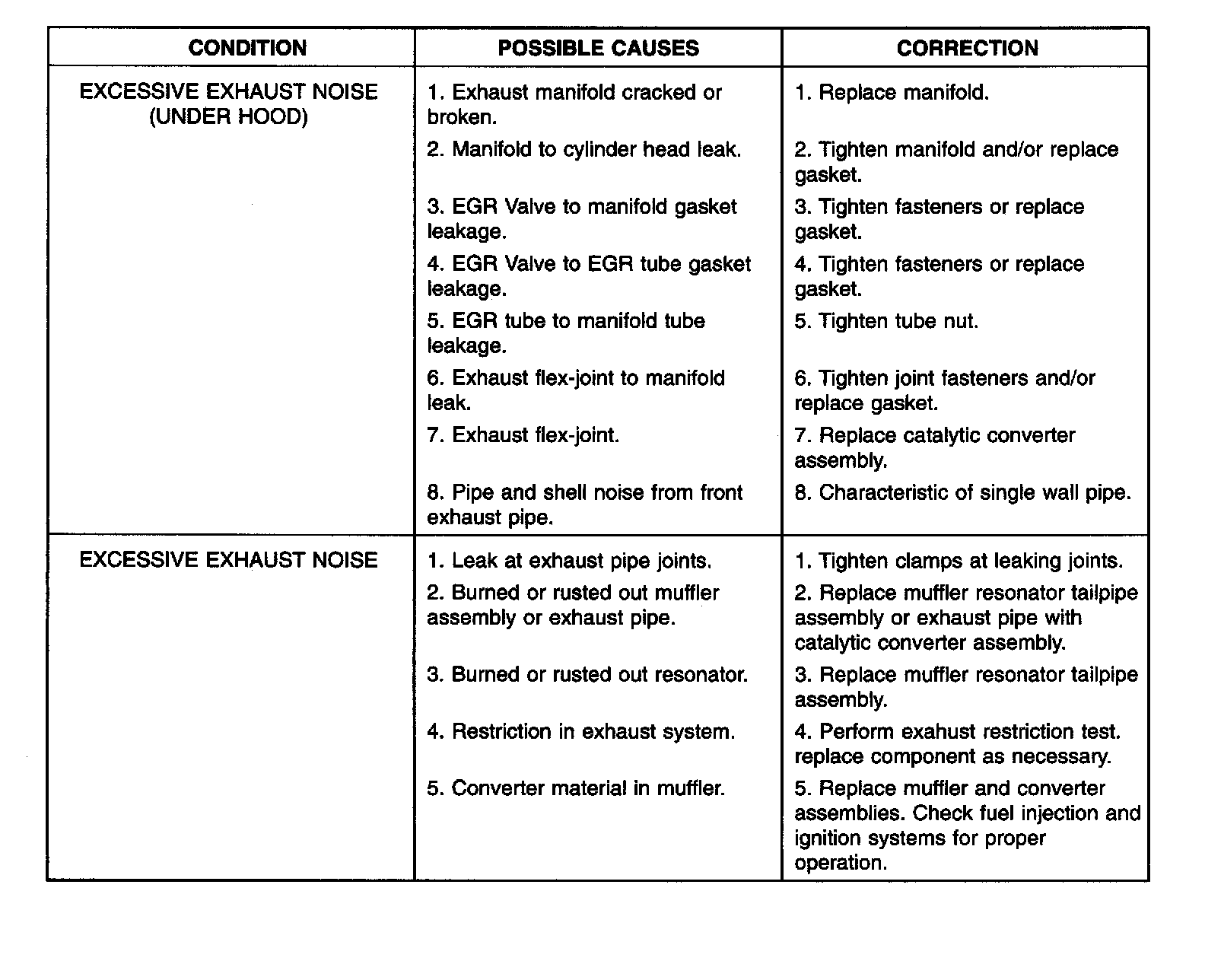 | CONDITION | POSSIBLE CAUSES | CORRECTION |
|---|---|---|
| EXCESSIVE EXHAUST NOISE (UNDER HOOD) | 1. Exhaust manifold cracked or broken. | 1. Replace manifold. |
| | 2. Manifold to cylinder head leak. | 2. Tighten manifold and/or replace gasket. |
| | 3. EGR Valve to manifold gasket leakage. | 3. Tighten fasteners or replace gasket. |
| | 4. EGR Valve to EGR tube gasket leakage. | 4. Tighten fasteners or replace gasket. |
| | 5. EGR tube to manifold tube leakage. | 5. Tighten tube nut. |
| | 6. Exhaust flex-joint to manifold leak. | 6. Tighten joint fasteners and/or replace gasket. |
| | 7. Exhaust flex-joint. | 7. Replace catalytic converter assembly. |
| | 8. Pipe and shell noise from front exhaust pipe. | 8. Characteristic of single wall pipe. |
| EXCESSIVE EXHAUST NOISE | 1. Leak at exhaust pipe joints. | 1. Tighten clamps at leaking joints. |
| | 2. Burned or rusted out muffler assembly or exhaust pipe. | 2. Replace muffler resonator tailpipe assembly or exhaust pipe with catalytic converter assembly. |
| | 3. Burned or rusted out resonator. | 3. Replace muffler resonator tailpipe assembly. |
| | 4. Restriction in exhaust system. | 4. Perform exahust restriction test. replace component as necessary. |
| | 5. Converter material in muffler. | 5. Replace muffler and converter assemblies. Check fuel injection and ignition systems for proper operation. |